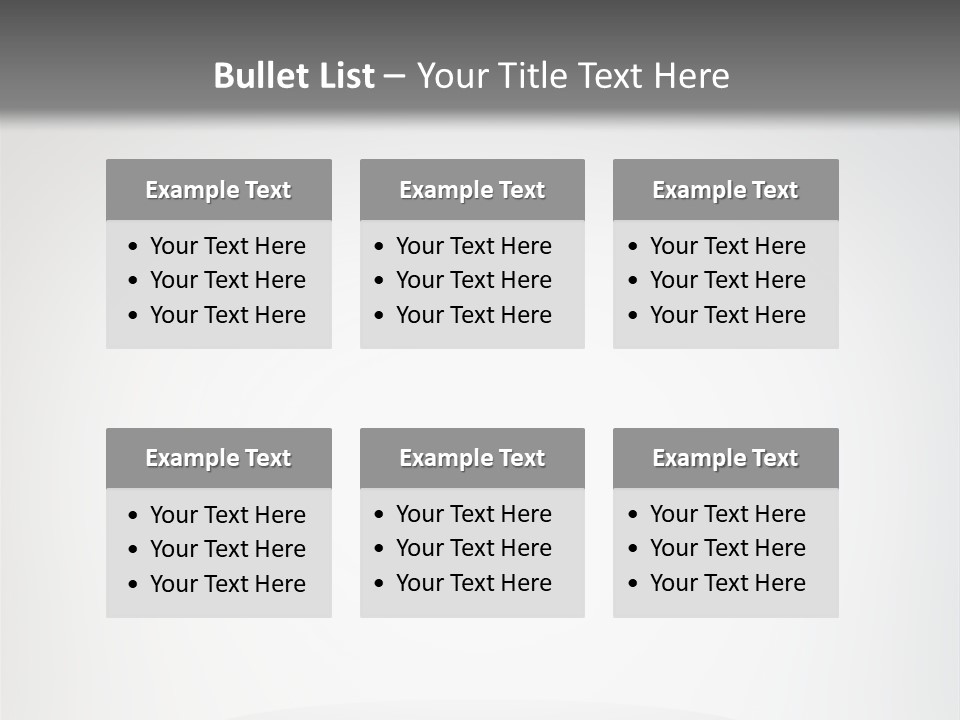 Bullet List – Your Title Text Here

Example Text
• Your Text Here
• Your Text Here
• Your Text Here

Example Text
• Your Text Here
• Your Text Here
• Your Text Here

Example Text
• Your Text Here
• Your Text Here
• Your Text Here

Example Text
• Your Text Here
• Your Text Here
• Your Text Here

Example Text
• Your Text Here
• Your Text Here
• Your Text Here

Example Text
• Your Text Here
• Your Text Here
• Your Text Here